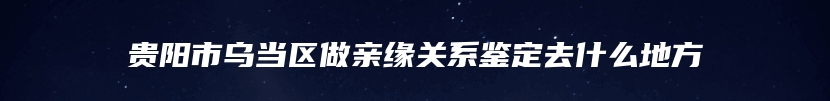 贵阳市乌当区做亲缘关系鉴定去什么地方